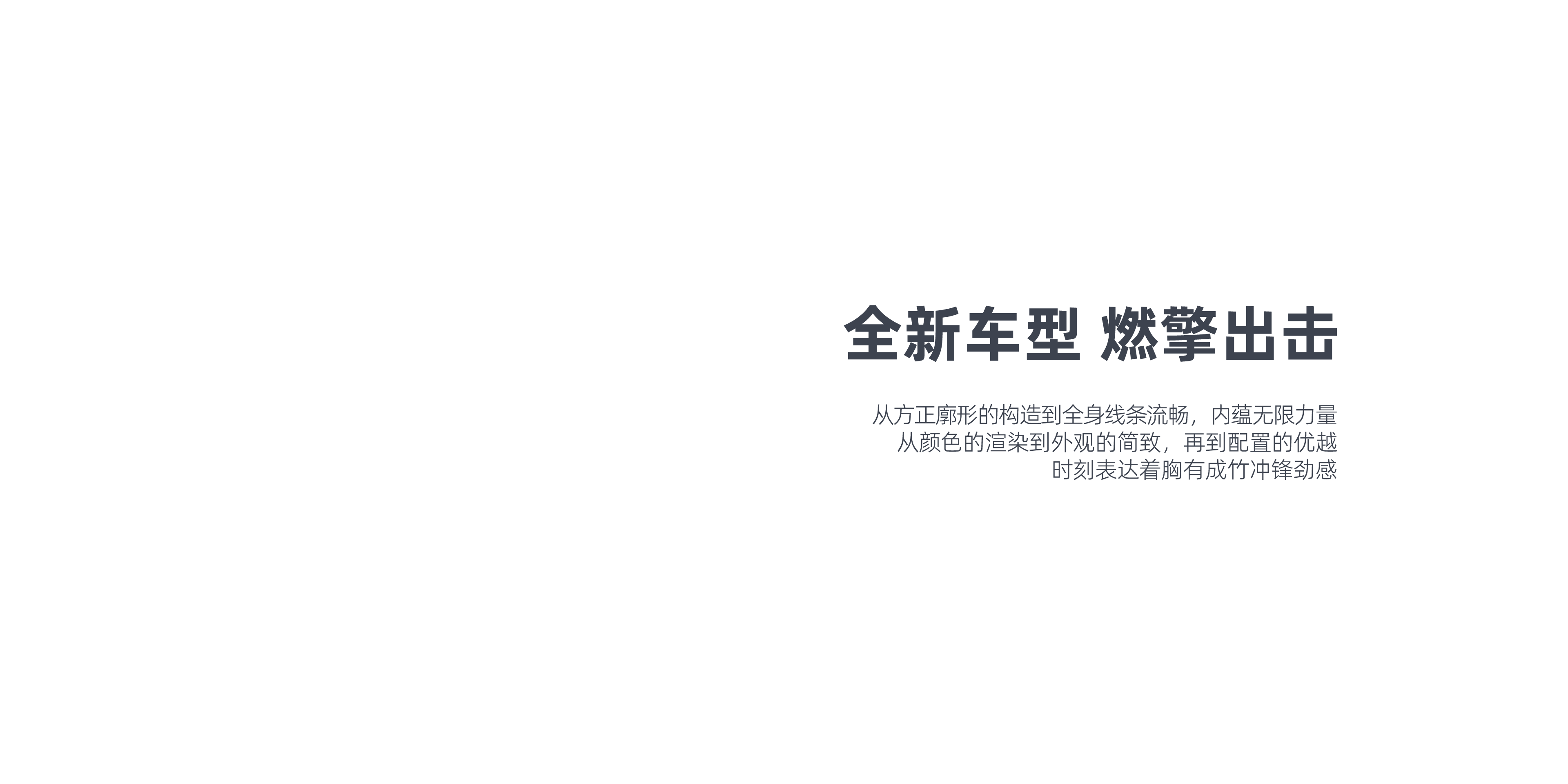 全新车型 燃擎出击

从方正廓形的构造到全身线条流畅，内蕴无限力量
从颜色的渲染到外观的简致，再到配置的优越
时刻表达着胸有成竹冲锋劲感